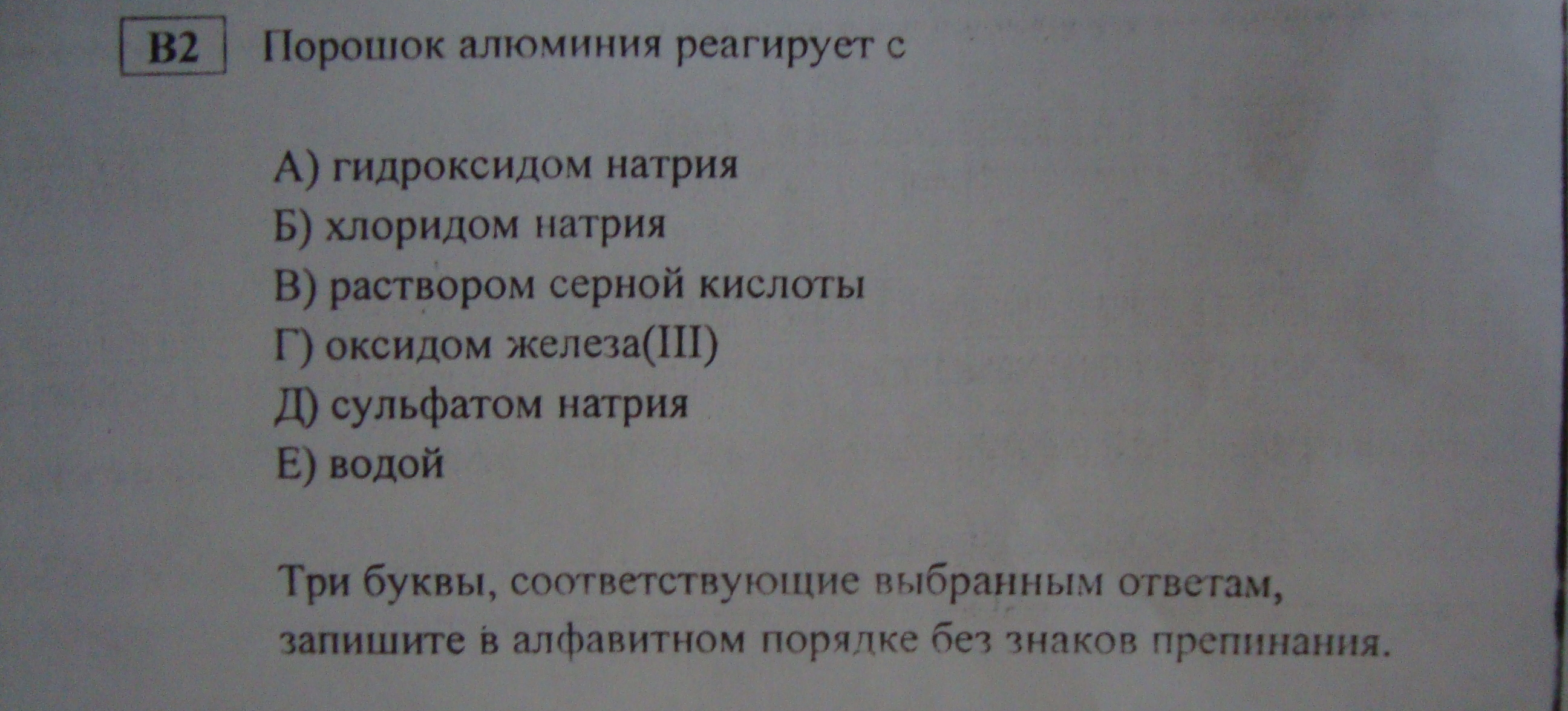 B2 Порошок алюминия реагирует с

А) гидроксидом натрия
Б) хлоридом натрия
В) раствором серной кислоты
Г) оксидом железа(III)
Д) сульфатом натрия
Е) водой

Три буквы, соответствующие выбранным ответам, запишите в алфавитном порядке без знаков препинания.